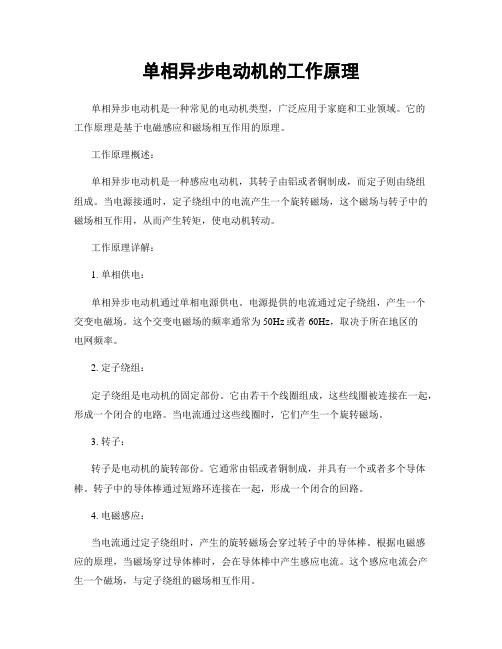 单相异步电动机的工作原理

单相异步电动机是一种常见的电动机类型，广泛应用于家庭和工业领域。它的工作原理是基于电磁感应和磁场相互作用的原理。

工作原理概述：

单相异步电动机是一种感应电动机，其转子由铝或者铜制成，而定子则由绕组组成。当电源接通时，定子绕组中的电流产生一个旋转磁场，这个磁场与转子中的磁场相互作用，从而产生转矩，使电动机转动。

工作原理详解：

1. 单相供电：

单相异步电动机通过单相电源供电。电源提供的电流通过定子绕组，产生一个交变电磁场。这个交变电磁场的频率通常为 50Hz 或者 60Hz，取决于所在地区的电网频率。

2. 定子绕组：

定子绕组是电动机的固定部份。它由若干个线圈组成，这些线圈被连接在一起，形成一个闭合的电路。当电流通过这些线圈时，它们产生一个旋转磁场。

3. 转子：

转子是电动机的旋转部份。它通常由铝或者铜制成，并具有一个或者多个导体棒。转子中的导体棒通过短路环连接在一起，形成一个闭合的回路。

4. 电磁感应：

当电流通过定子绕组时，产生的旋转磁场会穿过转子中的导体棒。根据电磁感应的原理，当磁场穿过导体棒时，会在导体棒中产生感应电流。这个感应电流会产生一个磁场，与定子绕组的磁场相互作用。